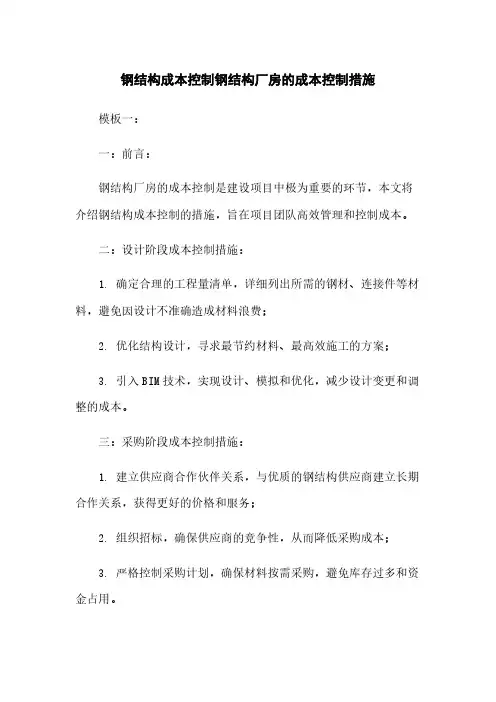 钢结构成本控制钢结构厂房的成本控制措施

模板一：

一：前言：

钢结构厂房的成本控制是建设项目中极为重要的环节，本文将介绍钢结构成本控制的措施，旨在项目团队高效管理和控制成本。

二：设计阶段成本控制措施：

1. 确定合理的工程量清单，详细列出所需的钢材、连接件等材料，避免因设计不准确造成材料浪费；

2. 优化结构设计，寻求最节约材料、最高效施工的方案；

3. 引入BIM技术，实现设计、模拟和优化，减少设计变更和调整的成本。

三：采购阶段成本控制措施：

1. 建立供应商合作伙伴关系，与优质的钢结构供应商建立长期合作关系，获得更好的价格和服务；

2. 组织招标，确保供应商的竞争性，从而降低采购成本；

3. 严格控制采购计划，确保材料按需采购，避免库存过多和资金占用。